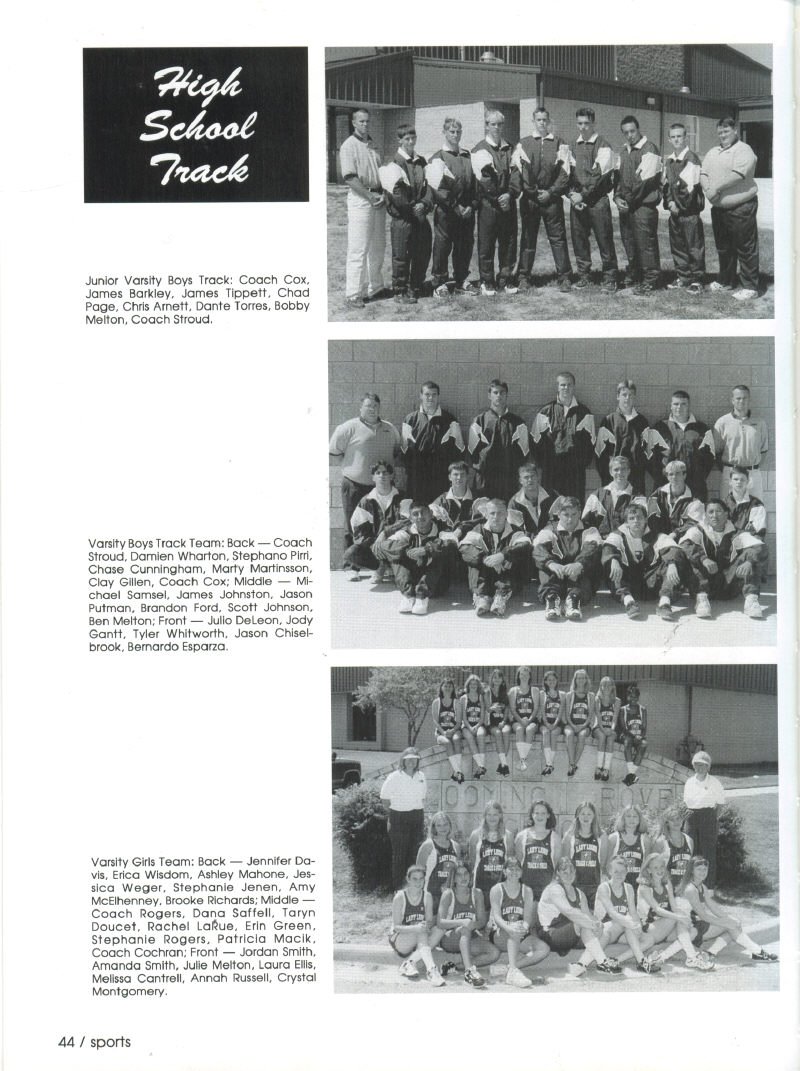 High School Track

Junior Varsity Boys Track: Coach Cox, James Barkley, James Tippett, Chad Page, Chris Arnett, Dante Torres, Bobby Melton, Coach Stroud.

Varsity Boys Track Team: Back — Coach Stroud, Damien Wharton, Stephano Pirri, Chase Cunningham, Marty Martinsson, Clay Gillen, Coach Cox; Middle — Michael Samsel, James Johnston, Jason Putman, Brandon Ford, Scott Johnson, Ben Melton; Front — Julio DeLeon, Jody Gantt, Tyler Whitworth, Jason Chiselbrook, Bernardo Esparza.

Varsity Girls Team: Back — Jennifer Davis, Erica Wisdom, Ashley Mahone, Jessica Weger, Stephanie Jenen, Amy McElhenney, Brooke Richards; Middle — Coach Rogers, Dana Saffell, Taryn Doucet, Rachel LaRue, Erin Green, Stephanie Rogers, Patricia Macik, Coach Cochran; Front — Jordan Smith, Amanda Smith, Julie Melton, Laura Ellis, Melissa Cantrell, Annah Russell, Crystal Montgomery.

44 / sports